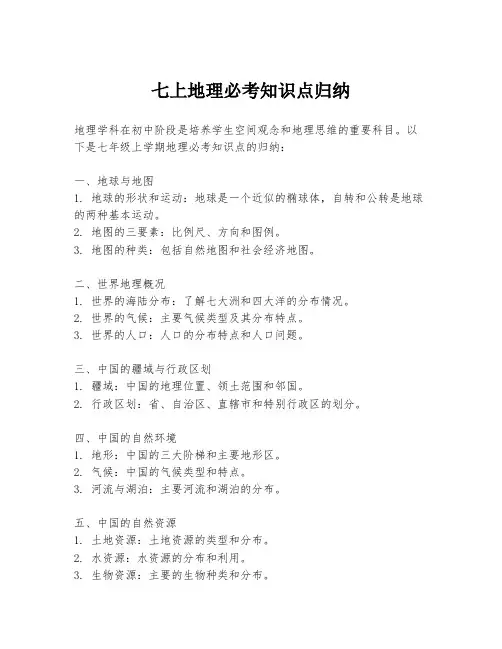 七上地理必考知识点归纳

地理学科在初中阶段是培养学生空间观念和地理思维的重要科目。以下是七年级上学期地理必考知识点的归纳：

一、地球与地图
1. 地球的形状和运动：地球是一个近似的椭球体，自转和公转是地球的两种基本运动。
2. 地图的三要素：比例尺、方向和图例。
3. 地图的种类：包括自然地图和社会经济地图。

二、世界地理概况
1. 世界的海陆分布：了解七大洲和四大洋的分布情况。
2. 世界的气候：主要气候类型及其分布特点。
3. 世界的人口：人口的分布特点和人口问题。

三、中国的疆域与行政区划
1. 疆域：中国的地理位置、领土范围和邻国。
2. 行政区划：省、自治区、直辖市和特别行政区的划分。

四、中国的自然环境
1. 地形：中国的三大阶梯和主要地形区。
2. 气候：中国的气候类型和特点。
3. 河流与湖泊：主要河流和湖泊的分布。

五、中国的自然资源
1. 土地资源：土地资源的类型和分布。
2. 水资源：水资源的分布和利用。
3. 生物资源：主要的生物种类和分布。